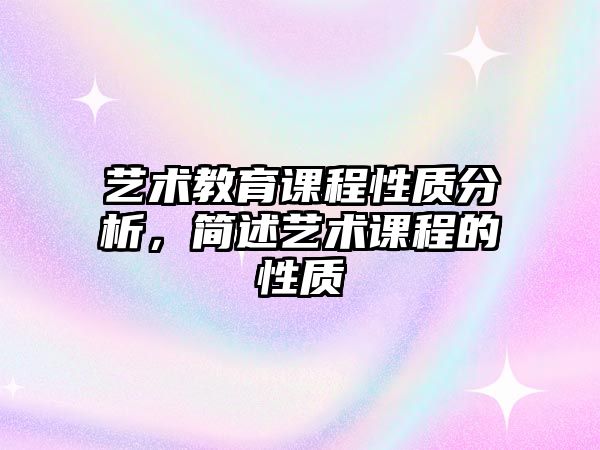 艺术教育课程性质分析，简述艺术课程的性质